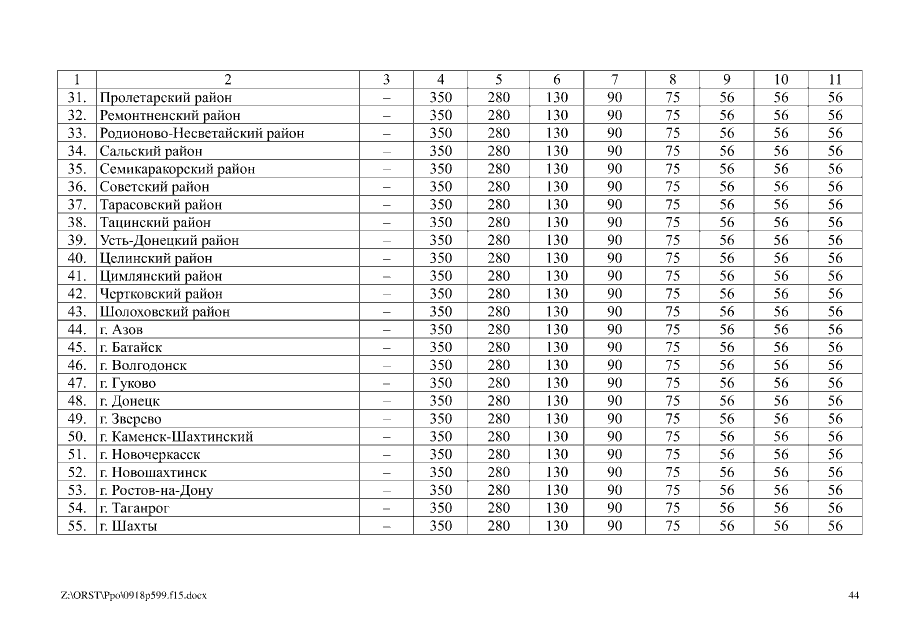 | 1 | 2 | 3 | 4 | 5 | 6 | 7 | 8 | 9 | 10 | 11 |
|---|---|---|---|---|---|---|---|---|---|---|
| 31. | Пролетарский район | – | 350 | 280 | 130 | 90 | 75 | 56 | 56 | 56 |
| 32. | Ремонтненский район | – | 350 | 280 | 130 | 90 | 75 | 56 | 56 | 56 |
| 33. | Родионово-Несветайский район | – | 350 | 280 | 130 | 90 | 75 | 56 | 56 | 56 |
| 34. | Сальский район | – | 350 | 280 | 130 | 90 | 75 | 56 | 56 | 56 |
| 35. | Семикаракорский район | – | 350 | 280 | 130 | 90 | 75 | 56 | 56 | 56 |
| 36. | Советский район | – | 350 | 280 | 130 | 90 | 75 | 56 | 56 | 56 |
| 37. | Тарасовский район | – | 350 | 280 | 130 | 90 | 75 | 56 | 56 | 56 |
| 38. | Тацинский район | – | 350 | 280 | 130 | 90 | 75 | 56 | 56 | 56 |
| 39. | Усть-Донецкий район | – | 350 | 280 | 130 | 90 | 75 | 56 | 56 | 56 |
| 40. | Целинский район | – | 350 | 280 | 130 | 90 | 75 | 56 | 56 | 56 |
| 41. | Цимлянский район | – | 350 | 280 | 130 | 90 | 75 | 56 | 56 | 56 |
| 42. | Чертковский район | – | 350 | 280 | 130 | 90 | 75 | 56 | 56 | 56 |
| 43. | Шолоховский район | – | 350 | 280 | 130 | 90 | 75 | 56 | 56 | 56 |
| 44. | г. Азов | – | 350 | 280 | 130 | 90 | 75 | 56 | 56 | 56 |
| 45. | г. Батайск | – | 350 | 280 | 130 | 90 | 75 | 56 | 56 | 56 |
| 46. | г. Волгодонск | – | 350 | 280 | 130 | 90 | 75 | 56 | 56 | 56 |
| 47. | г. Гуково | – | 350 | 280 | 130 | 90 | 75 | 56 | 56 | 56 |
| 48. | г. Донецк | – | 350 | 280 | 130 | 90 | 75 | 56 | 56 | 56 |
| 49. | г. Зверево | – | 350 | 280 | 130 | 90 | 75 | 56 | 56 | 56 |
| 50. | г. Каменск-Шахтинский | – | 350 | 280 | 130 | 90 | 75 | 56 | 56 | 56 |
| 51. | г. Новочеркасск | – | 350 | 280 | 130 | 90 | 75 | 56 | 56 | 56 |
| 52. | г. Новошахтинск | – | 350 | 280 | 130 | 90 | 75 | 56 | 56 | 56 |
| 53. | г. Ростов-на-Дону | – | 350 | 280 | 130 | 90 | 75 | 56 | 56 | 56 |
| 54. | г. Таганрог | – | 350 | 280 | 130 | 90 | 75 | 56 | 56 | 56 |
| 55. | г. Шахты | – | 350 | 280 | 130 | 90 | 75 | 56 | 56 | 56 |

Z:\ORST\Ppo\0918p599.f15.docx

44